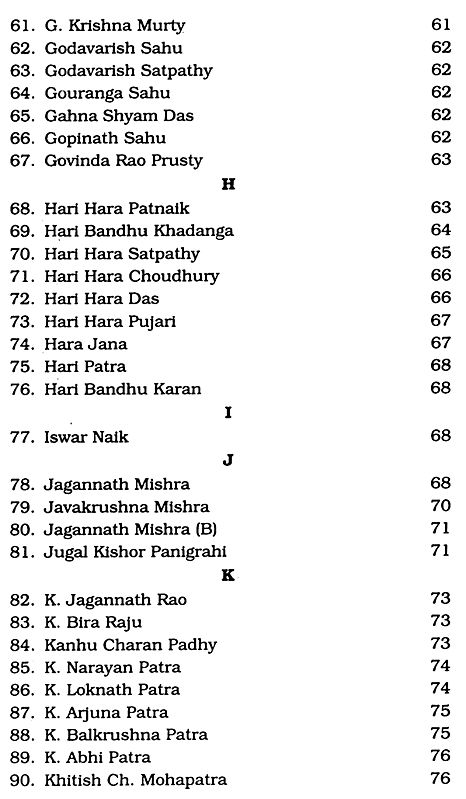 61. G. Krishna Murty 61
62. Godavarish Sahu 62
63. Godavarish Satpathy 62
64. Gouranga Sahu 62
65. Gahna Shyam Das 62
66. Gopinath Sahu 62
67. Govinda Rao Prusty 63

H

68. Hari Hara Patnaik 63
69. Hari Bandhu Khadanga 64
70. Hari Hara Satpathy 65
71. Hari Hara Choudhury 66
72. Hari Hara Das 66
73. Hari Hara Pujari 67
74. Hara Jana 67
75. Hari Patra 68
76. Hari Bandhu Karan 68

I

77. Iswar Naik 68

J

78. Jagannath Mishra 68
79. Javakrushna Mishra 70
80. Jagannath Mishra (B) 71
81. Jugal Kishor Panigrahi 71

K

82. K. Jagannath Rao 73
83. K. Bira Raju 73
84. Kanhu Charan Padhy 73
85. K. Narayan Patra 74
86. K. Loknath Patra 74
87. K. Arjuna Patra 75
88. K. Balkrushna Patra 75
89. K. Abhi Patra 76
90. Khitish Ch. Mohapatra 76